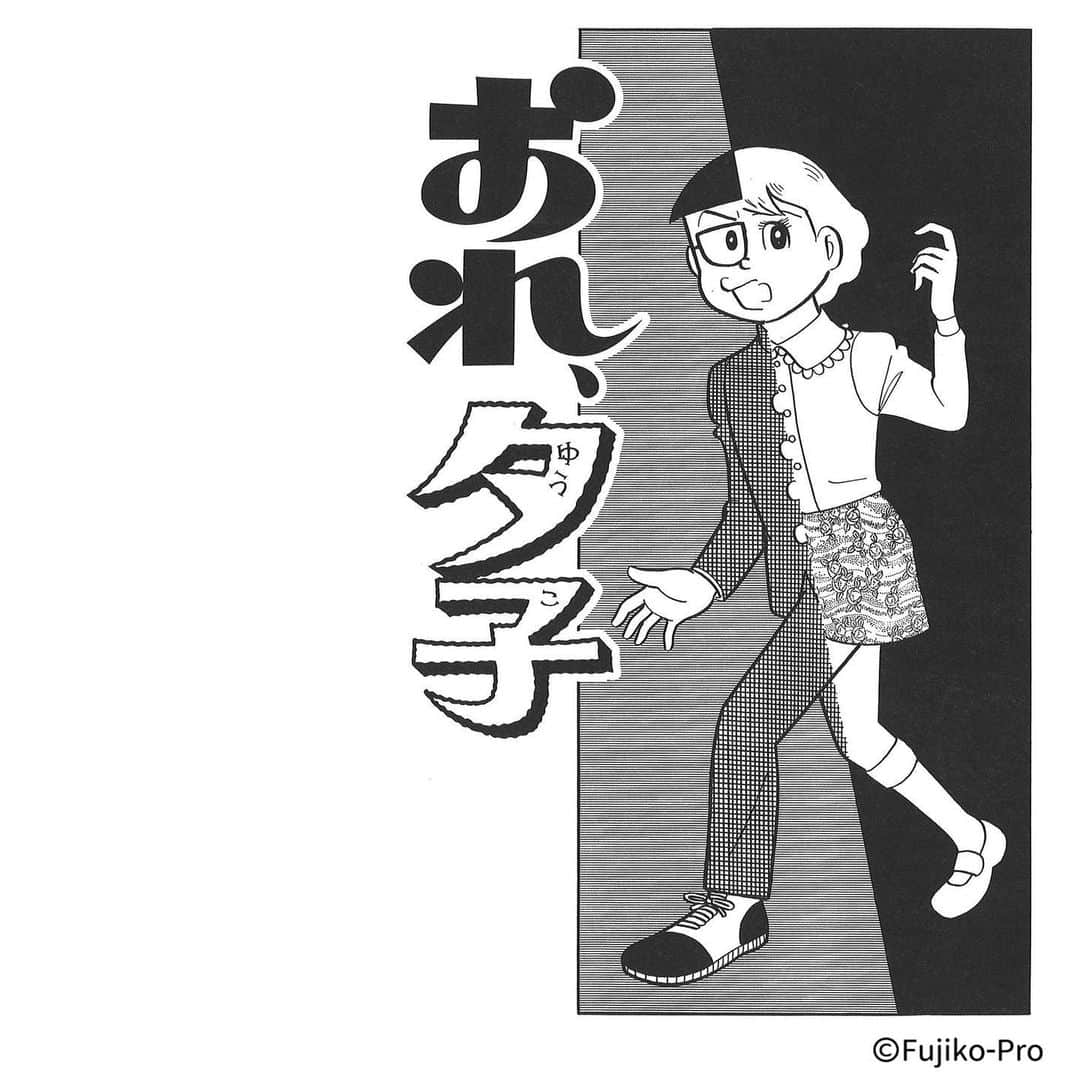 おれ、夕子(ゆうこ)

©Fujiko-Pro